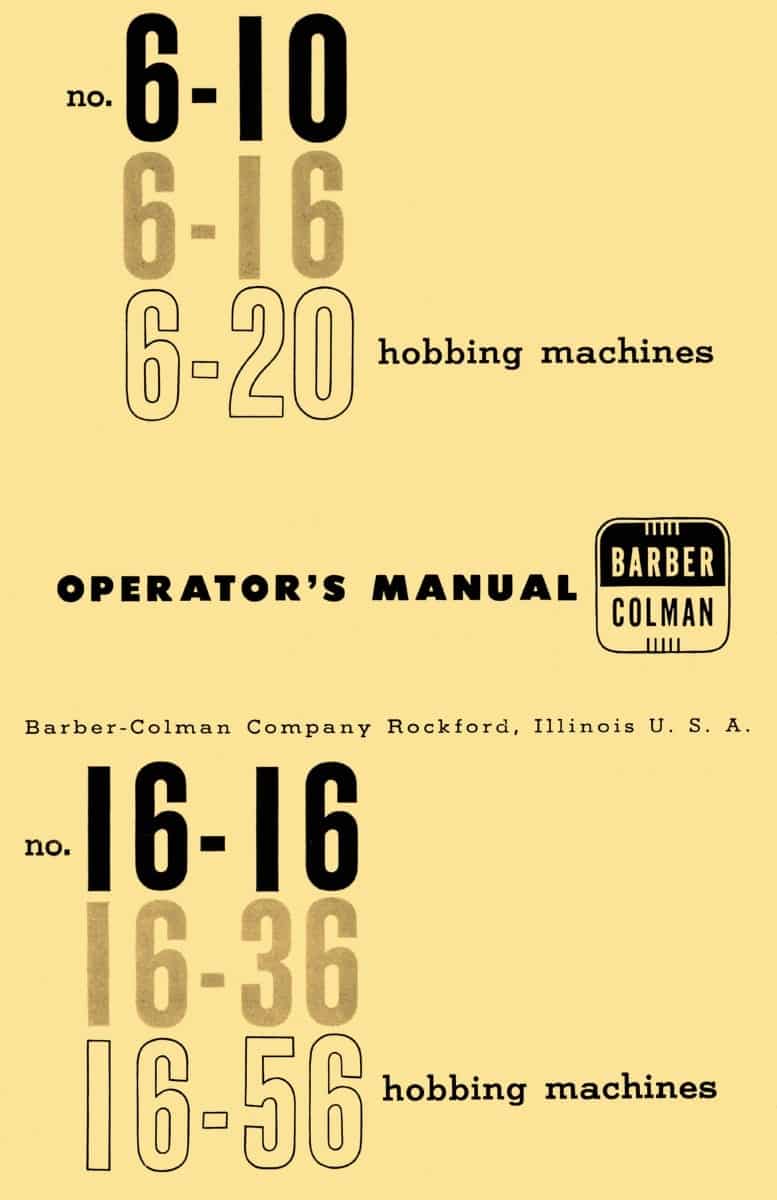 no. 6-10
6-16
6-20 hobbing machines

OPERATOR'S MANUAL

BARBER
COLMAN

Barber-Colman Company Rockford, Illinois U. S. A.

no. 16-16
16-36
16-56 hobbing machines